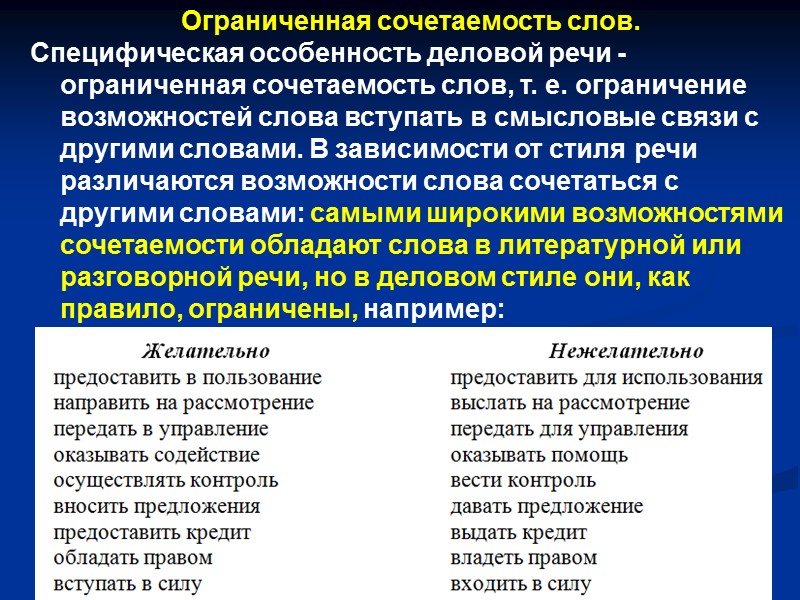 Ограниченная сочетаемость слов.

Специфическая особенность деловой речи - ограниченная сочетаемость слов, т. е. ограничение возможностей слова вступать в смысловые связи с другими словами. В зависимости от стиля речи различаются возможности слова сочетаться с другими словами: самыми широкими возможностями сочетаемости обладают слова в литературной или разговорной речи, но в деловом стиле они, как правило, ограничены, например:

| Желательно | Нежелательно |
|---|---|
| предоставить в пользование | предоставить для использования |
| направить на рассмотрение | выслать на рассмотрение |
| передать в управление | передать для управления |
| оказывать содействие | оказывать помощь |
| осуществлять контроль | вести контроль |
| вносить предложения | давать предложение |
| предоставить кредит | выдать кредит |
| обладать правом | владеть правом |
| вступать в силу | входить в силу |